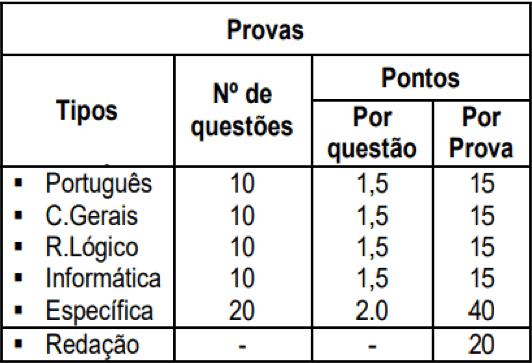 | Provas | | | |
|---|---|---|---|
| Tipos | Nº de questões | Pontos | |
| | | Por questão | Por Prova |
| ▪ Português | 10 | 1,5 | 15 |
| ▪ C.Gerais | 10 | 1,5 | 15 |
| ▪ R.Lógico | 10 | 1,5 | 15 |
| ▪ Informática | 10 | 1,5 | 15 |
| ▪ Específica | 20 | 2.0 | 40 |
| ▪ Redação | - | - | 20 |